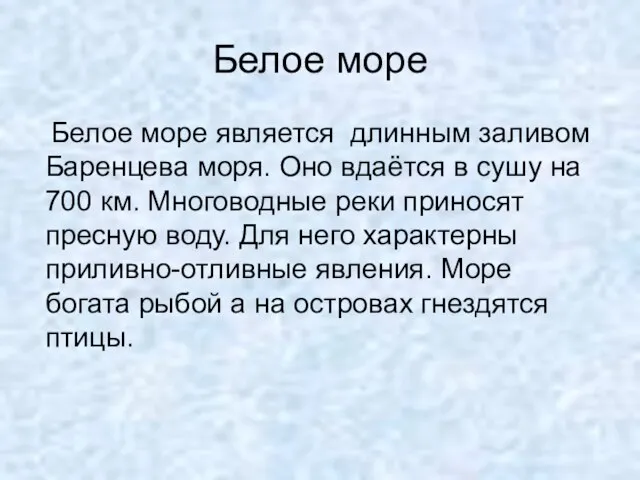 Белое море

Белое море является длинным заливом Баренцева моря. Оно вдаётся в сушу на 700 км. Многоводные реки приносят пресную воду. Для него характерны приливно-отливные явления. Море богата рыбой а на островах гнездятся птицы.